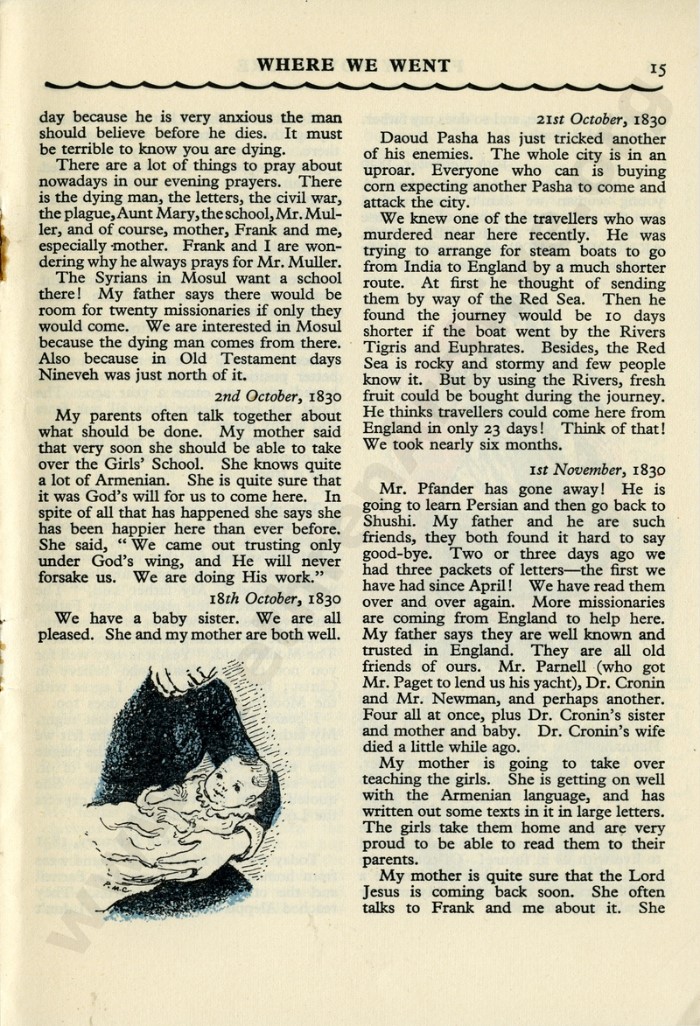 WHERE WE WENT 15

day because he is very anxious the man should believe before he dies. It must be terrible to know you are dying.

There are a lot of things to pray about nowadays in our evening prayers. There is the dying man, the letters, the civil war, the plague, Aunt Mary, the school, Mr. Muller, and of course, mother, Frank and me, especially mother. Frank and I are wondering why he always prays for Mr. Muller.

The Syrians in Mosul want a school there! My father says there would be room for twenty missionaries if only they would come. We are interested in Mosul because the dying man comes from there. Also because in Old Testament days Nineveh was just north of it.

2nd October, 1830

My parents often talk together about what should be done. My mother said that very soon she should be able to take over the Girls' School. She knows quite a lot of Armenian. She is quite sure that it was God's will for us to come here. In spite of all that has happened she says she has been happier here than ever before. She said, "We came out trusting only under God's wing, and He will never forsake us. We are doing His work."

18th October, 1830

We have a baby sister. We are all pleased. She and my mother are both well.

A.M.C.

21st October, 1830

Daoud Pasha has just tricked another of his enemies. The whole city is in an uproar. Everyone who can is buying corn expecting another Pasha to come and attack the city.

We knew one of the travellers who was murdered near here recently. He was trying to arrange for steam boats to go from India to England by a much shorter route. At first he thought of sending them by way of the Red Sea. Then he found the journey would be 10 days shorter if the boat went by the Rivers Tigris and Euphrates. Besides, the Red Sea is rocky and stormy and few people know it. But by using the Rivers, fresh fruit could be bought during the journey. He thinks travellers could come here from England in only 23 days! Think of that! We took nearly six months.

1st November, 1830

Mr. Pfander has gone away! He is going to learn Persian and then go back to Shushi. My father and he are such friends, they both found it hard to say good-bye. Two or three days ago we had three packets of letters—the first we have had since April! We have read them over and over again. More missionaries are coming from England to help here. My father says they are well known and trusted in England. They are all old friends of ours. Mr. Parnell (who got Mr. Paget to lend us his yacht), Dr. Cronin and Mr. Newman, and perhaps another. Four all at once, plus Dr. Cronin's sister and mother and baby. Dr. Cronin's wife died a little while ago.

My mother is going to take over teaching the girls. She is getting on well with the Armenian language, and has written out some texts in it in large letters. The girls take them home and are very proud to be able to read them to their parents.

My mother is quite sure that the Lord Jesus is coming back soon. She often talks to Frank and me about it. She